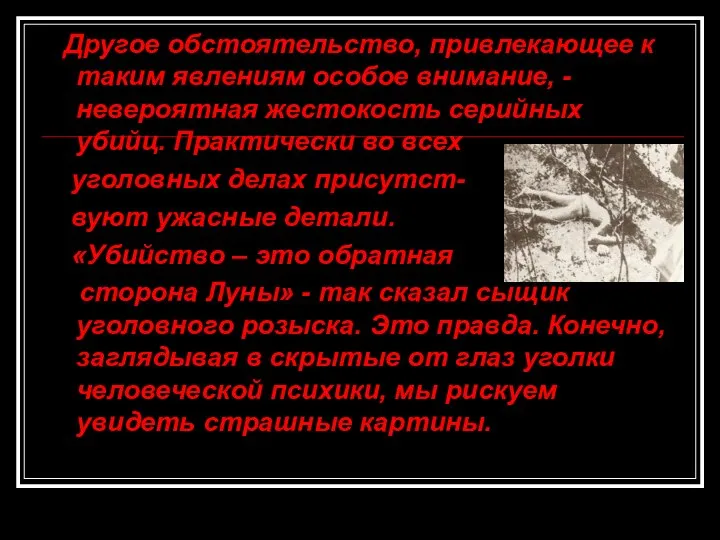 Другое обстоятельство, привлекающее к таким явлениям особое внимание, - невероятная жестокость серийных убийц. Практически во всех уголовных делах присутствуют ужасные детали. «Убийство – это обратная сторона Луны» - так сказал сыщик уголовного розыска. Это правда. Конечно, заглядывая в скрытые от глаз уголки человеческой психики, мы рискуем увидеть страшные картины.